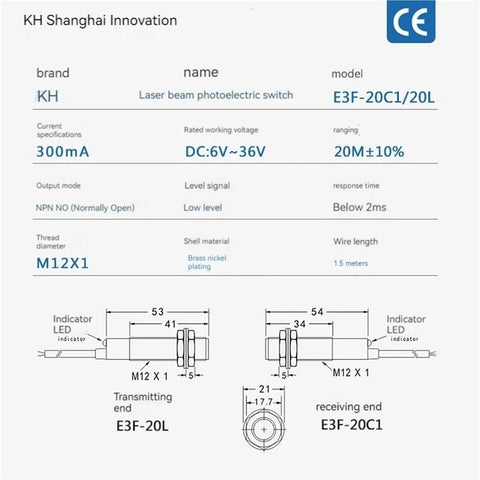 KH Shanghai Innovation

CE

| brand | name | model |
|---|---|---|
| KH | Laser beam photoelectric switch | E3F-20C1/20L |
| Current specifications | Rated working voltage | ranging |
| 300mA | DC:6V~36V | 20M±10% |
| Output mode | Level signal | response time |
| NPN NO (Normally Open) | Low level | Below 2ms |
| Thread diameter | Shell material | Wire length |
| M12X1 | Brass nickel plating | 1.5 meters |

Indicator LED
indicator
53
41
M12 X 1
5

Transmitting end
E3F-20L

54
34
Indicator LED
indicator
5
M12 X 1

21
17.7

receiving end
E3F-20C1